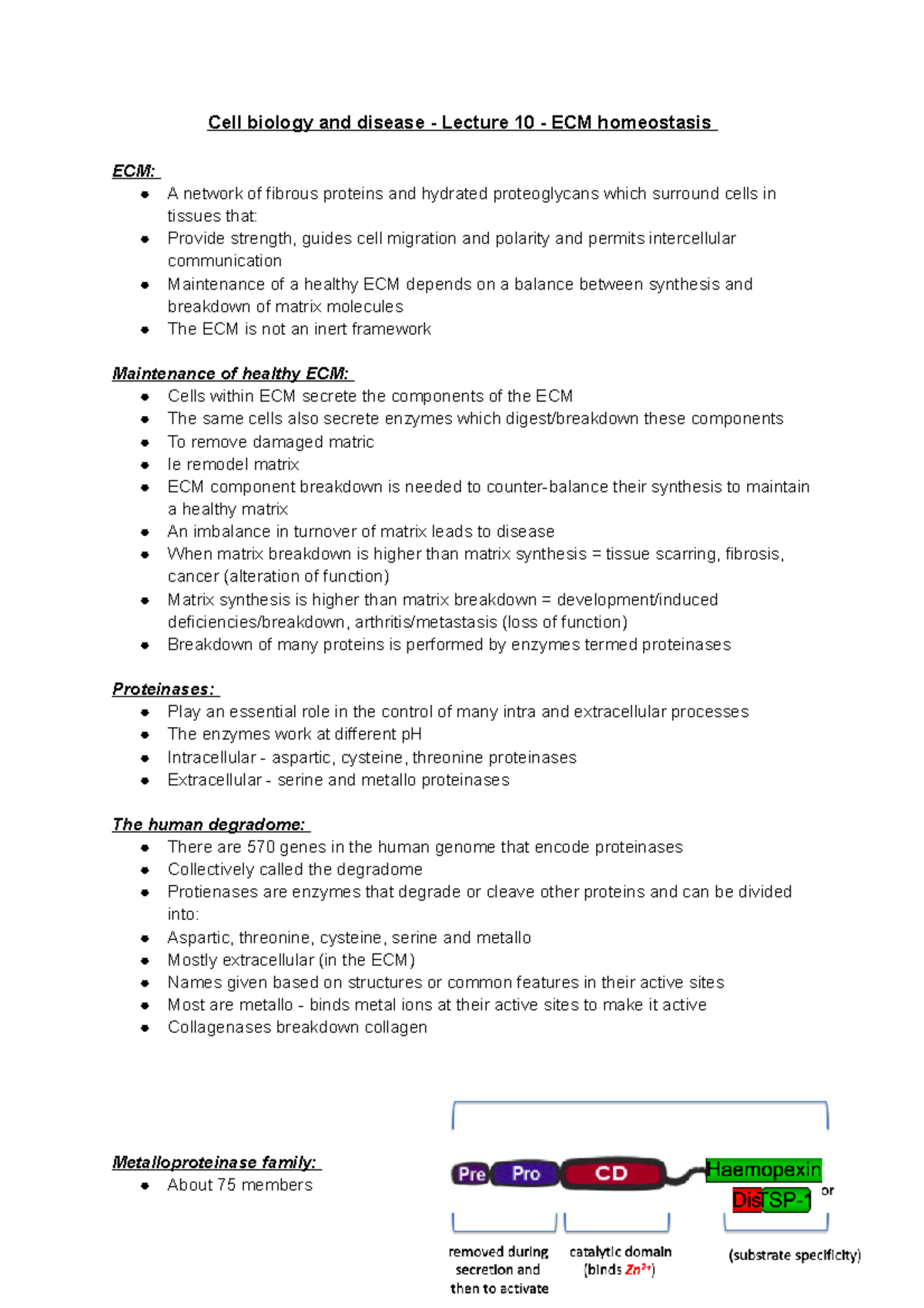 Cell biology and disease - Lecture 10 - ECM homeostasis

ECM:
- A network of fibrous proteins and hydrated proteoglycans which surround cells in tissues that:
- Provide strength, guides cell migration and polarity and permits intercellular communication
- Maintenance of a healthy ECM depends on a balance between synthesis and breakdown of matrix molecules
- The ECM is not an inert framework

Maintenance of healthy ECM:
- Cells within ECM secrete the components of the ECM
- The same cells also secrete enzymes which digest/breakdown these components
- To remove damaged matric
- Ie remodel matrix
- ECM component breakdown is needed to counter-balance their synthesis to maintain a healthy matrix
- An imbalance in turnover of matrix leads to disease
- When matrix breakdown is higher than matrix synthesis = tissue scarring, fibrosis, cancer (alteration of function)
- Matrix synthesis is higher than matrix breakdown = development/induced deficiencies/breakdown, arthritis/metastasis (loss of function)
- Breakdown of many proteins is performed by enzymes termed proteinases

Proteinases:
- Play an essential role in the control of many intra and extracellular processes
- The enzymes work at different pH
- Intracellular - aspartic, cysteine, threonine proteinases
- Extracellular - serine and metallo proteinases

The human degradome:
- There are 570 genes in the human genome that encode proteinases
- Collectively called the degradome
- Protienases are enzymes that degrade or cleave other proteins and can be divided into:
- Aspartic, threonine, cysteine, serine and metallo
- Mostly extracellular (in the ECM)
- Names given based on structures or common features in their active sites
- Most are metallo - binds metal ions at their active sites to make it active
- Collagenases breakdown collagen

Metalloproteinase family:
- About 75 members

Pre Pro CD Haemopexin or Dis TSP-1

removed during secretion and then to activate

catalytic domain (binds $Zn^{2+}$)

(substrate specificity)